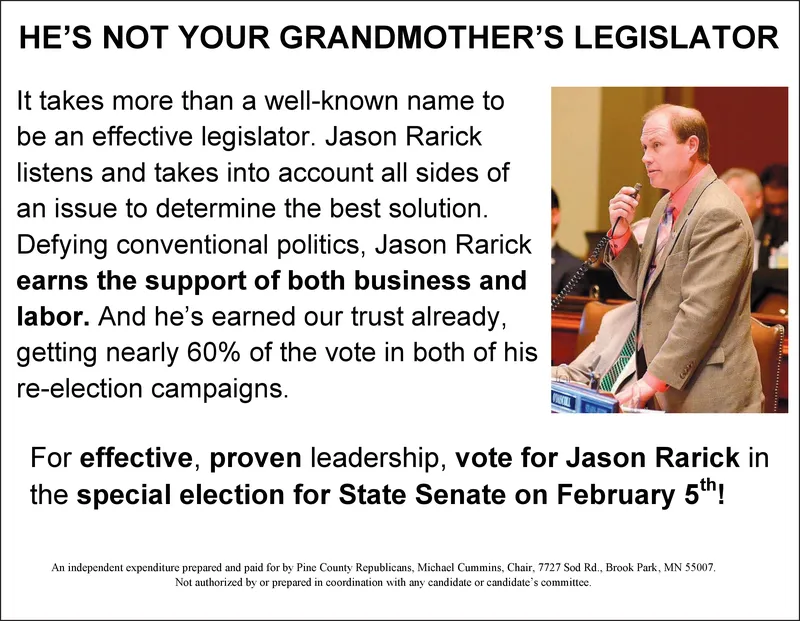 HE'S NOT YOUR GRANDMOTHER'S LEGISLATOR

It takes more than a well-known name to be an effective legislator. Jason Rarick listens and takes into account all sides of an issue to determine the best solution. Defying conventional politics, Jason Rarick earns the support of both business and labor. And he's earned our trust already, getting nearly 60% of the vote in both of his re-election campaigns.

For effective, proven leadership, vote for Jason Rarick in the special election for State Senate on February 5$^{th}$!

An independent expenditure prepared and paid for by Pine County Republicans, Michael Cummins, Chair, 7727 Sod Rd., Brook Park, MN 55007. Not authorized by or prepared in coordination with any candidate or candidate's committee.